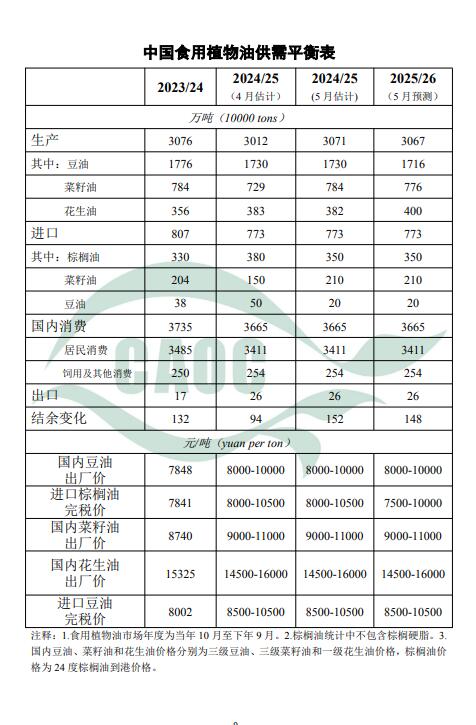 中国食用植物油供需平衡表

| | 2023/24 | 2024/25（4月估计） | 2024/25（5月估计） | 2025/26（5月预测） |
|---|---|---|---|---|
| 万吨（10000 tons） | | | | |
| 生产 | 3076 | 3012 | 3071 | 3067 |
| 其中：豆油 | 1776 | 1730 | 1730 | 1716 |
| 菜籽油 | 784 | 729 | 784 | 776 |
| 花生油 | 356 | 383 | 382 | 400 |
| 进口 | 807 | 773 | 773 | 773 |
| 其中：棕榈油 | 330 | 380 | 350 | 350 |
| 菜籽油 | 204 | 150 | 210 | 210 |
| 豆油 | 38 | 50 | 20 | 20 |
| 国内消费 | 3735 | 3665 | 3665 | 3665 |
| 居民消费 | 3485 | 3411 | 3411 | 3411 |
| 饲用及其他消费 | 250 | 254 | 254 | 254 |
| 出口 | 17 | 26 | 26 | 26 |
| 结余变化 | 132 | 94 | 152 | 148 |
| 元/吨（yuan per ton） | | | | |
| 国内豆油出厂价 | 7848 | 8000-10000 | 8000-10000 | 8000-10000 |
| 进口棕榈油完税价 | 7841 | 8000-10500 | 8000-10500 | 7500-10000 |
| 国内菜籽油出厂价 | 8740 | 9000-11000 | 9000-11000 | 9000-11000 |
| 国内花生油出厂价 | 15325 | 14500-16000 | 14500-16000 | 14500-16000 |
| 进口豆油完税价 | 8002 | 8500-10500 | 8500-10500 | 8500-10500 |

注释：1.食用植物油市场年度为当年10月至下年9月。2.棕榈油统计中不包含棕榈硬脂。3.国内豆油、菜籽油和花生油价格分别为三级豆油、三级菜籽油和一级花生油价格，棕榈油价格为24度棕榈油到港价格。

CAOC